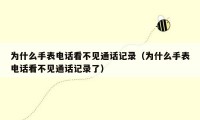 为什么手表电话看不见通话记录（为什么手表电话看不见通话记录了）